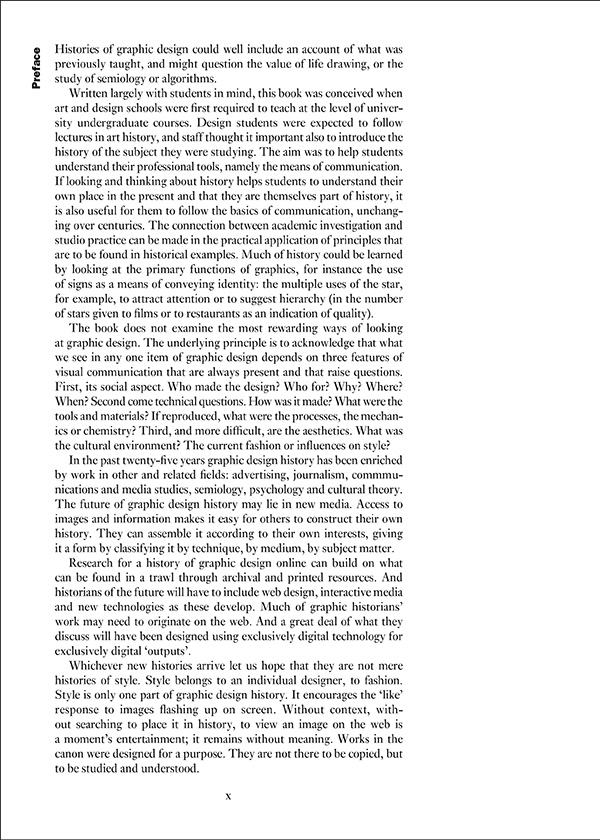 Preface

Histories of graphic design could well include an account of what was previously taught, and might question the value of life drawing, or the study of semiology or algorithms.

Written largely with students in mind, this book was conceived when art and design schools were first required to teach at the level of university undergraduate courses. Design students were expected to follow lectures in art history, and staff thought it important also to introduce the history of the subject they were studying. The aim was to help students understand their professional tools, namely the means of communication. If looking and thinking about history helps students to understand their own place in the present and that they are themselves part of history, it is also useful for them to follow the basics of communication, unchanging over centuries. The connection between academic investigation and studio practice can be made in the practical application of principles that are to be found in historical examples. Much of history could be learned by looking at the primary functions of graphics, for instance the use of signs as a means of conveying identity: the multiple uses of the star, for example, to attract attention or to suggest hierarchy (in the number of stars given to films or to restaurants as an indication of quality).

The book does not examine the most rewarding ways of looking at graphic design. The underlying principle is to acknowledge that what we see in any one item of graphic design depends on three features of visual communication that are always present and that raise questions. First, its social aspect. Who made the design? Who for? Why? Where? When? Second come technical questions. How was it made? What were the tools and materials? If reproduced, what were the processes, the mechanics or chemistry? Third, and more difficult, are the aesthetics. What was the cultural environment? The current fashion or influences on style?

In the past twenty-five years graphic design history has been enriched by work in other and related fields: advertising, journalism, commmunications and media studies, semiology, psychology and cultural theory. The future of graphic design history may lie in new media. Access to images and information makes it easy for others to construct their own history. They can assemble it according to their own interests, giving it a form by classifying it by technique, by medium, by subject matter.

Research for a history of graphic design online can build on what can be found in a trawl through archival and printed resources. And historians of the future will have to include web design, interactive media and new technologies as these develop. Much of graphic historians' work may need to originate on the web. And a great deal of what they discuss will have been designed using exclusively digital technology for exclusively digital 'outputs'.

Whichever new histories arrive let us hope that they are not mere histories of style. Style belongs to an individual designer, to fashion. Style is only one part of graphic design history. It encourages the 'like' response to images flashing up on screen. Without context, without searching to place it in history, to view an image on the web is a moment's entertainment; it remains without meaning. Works in the canon were designed for a purpose. They are not there to be copied, but to be studied and understood.

x